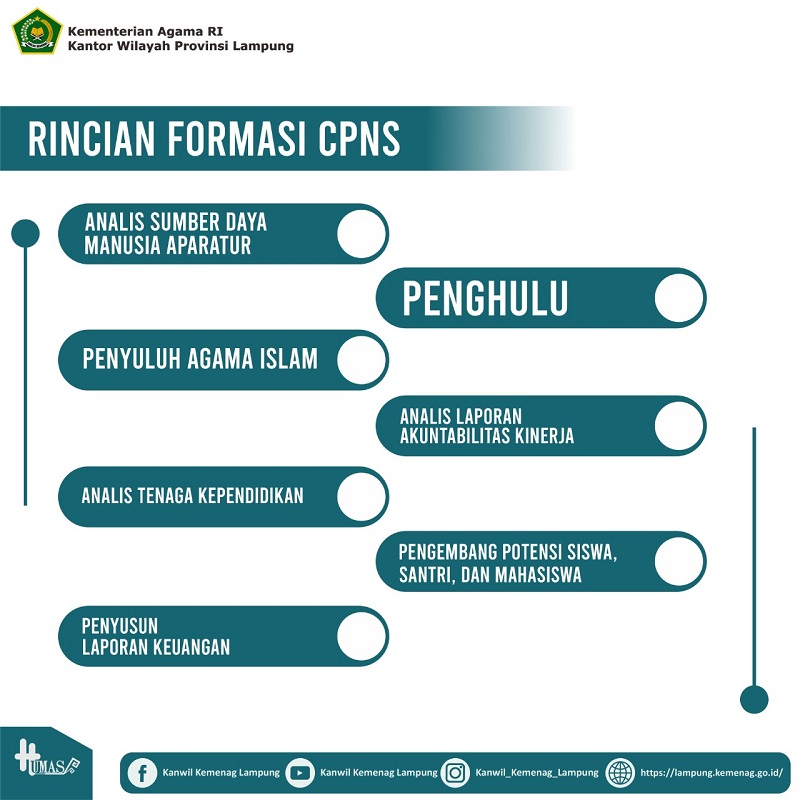 Kementerian Agama RI
Kantor Wilayah Provinsi Lampung

RINCIAN FORMASI CPNS

ANALIS SUMBER DAYA MANUSIA APARATUR

PENGHULU

PENYULUH AGAMA ISLAM

ANALIS LAPORAN AKUNTABILITAS KINERJA

ANALIS TENAGA KEPENDIDIKAN

PENGEMBANG POTENSI SISWA, SANTRI, DAN MAHASISWA

PENYUSUN LAPORAN KEUANGAN

HUMAS

Kanwil Kemenag Lampung Kanwil Kemenag Lampung Kanwil_Kemenag_Lampung https://lampung.kemenag.go.id/